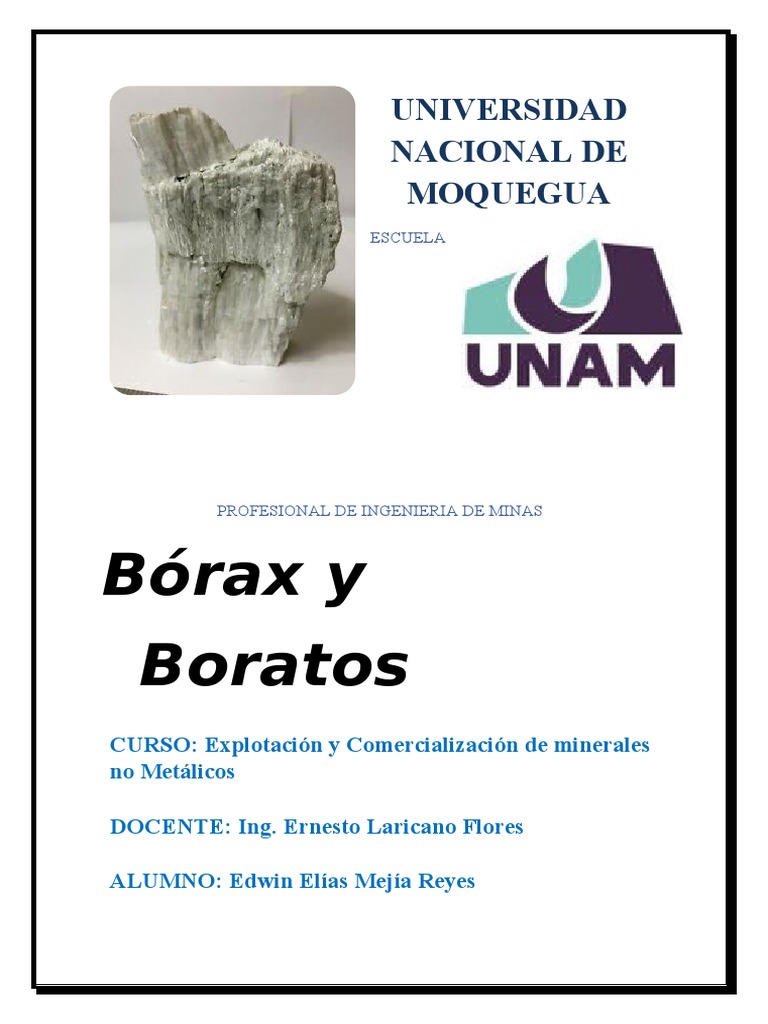 UNIVERSIDAD NACIONAL DE MOQUEGUA

ESCUELA

UNAM

PROFESIONAL DE INGENIERIA DE MINAS

Bórax y Boratos

CURSO: Explotación y Comercialización de minerales no Metálicos

DOCENTE: Ing. Ernesto Laricano Flores

ALUMNO: Edwin Elías Mejía Reyes